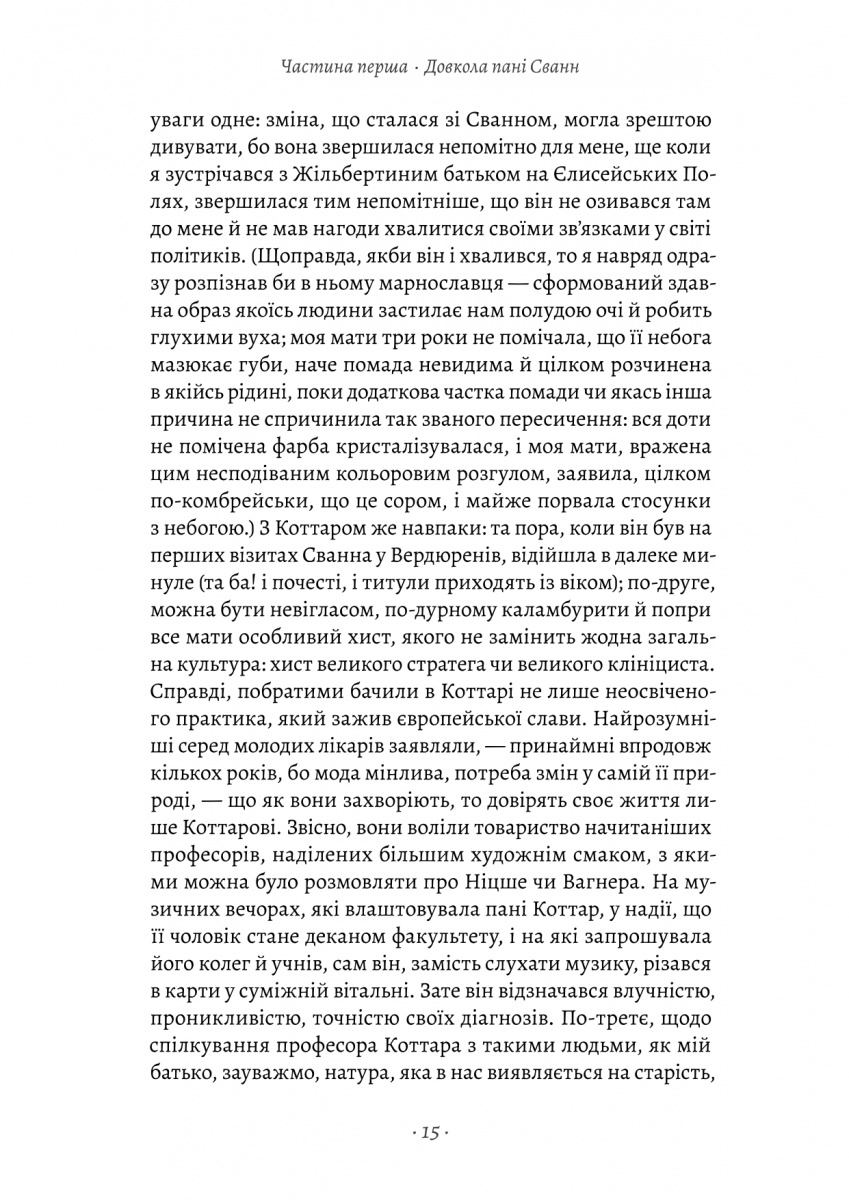 Частина перша · Довкола пані Сванн

уваги одне: зміна, що сталася зі Сванном, могла зрештою дивувати, бо вона звершилася непомітно для мене, ще коли я зустрічався з Жільбертиним батьком на Єлисейських Полях, звершилася тим непомітніше, що він не озивався там до мене й не мав нагоди хвалитися своїми зв'язками у світі політиків. (Щоправда, якби він і хвалився, то я навряд одразу розпізнав би в ньому марнославця — сформований здавна образ якоїсь людини застилає нам полудою очі й робить глухими вуха; моя мати три роки не помічала, що її небога мазюкає губи, наче помада невидима й цілком розчинена в якійсь рідині, поки додаткова частка помади чи якась інша причина не спричинила так званого пересичення: вся доти не помічена фарба кристалізувалася, і моя мати, вражена цим несподіваним кольоровим розгулом, заявила, цілком по-комбрейськи, що це сором, і майже порвала стосунки з небогою.) З Коттаром же навпаки: та пора, коли він був на перших візитах Сванна у Вердюренів, відійшла в далеке минуле (та ба! і почесті, і титули приходять із віком); по-друге, можна бути невігласом, по-дурному каламбурити й попри все мати особливий хист, якого не замінить жодна загальна культура: хист великого стратега чи великого клініциста. Справді, побратими бачили в Коттарі не лише неосвіченого практика, який зажив європейської слави. Найрозумніші серед молодих лікарів заявляли, — принаймні впродовж кількох років, бо мода мінлива, потреба змін у самій її природі, — що як вони захворіють, то довірять своє життя лише Коттарові. Звісно, вони воліли товариство начитаніших професорів, наділених більшим художнім смаком, з якими можна було розмовляти про Ніцше чи Вагнера. На музичних вечорах, які влаштовувала пані Коттар, у надії, що її чоловік стане деканом факультету, і на які запрошувала його колег й учнів, сам він, замість слухати музику, різався в карти у суміжній вітальні. Зате він відзначався влучністю, проникливістю, точністю своїх діагнозів. По-третє, щодо спілкування професора Коттара з такими людьми, як мій батько, зауважмо, натура, яка в нас виявляється на старість,

· 15 ·